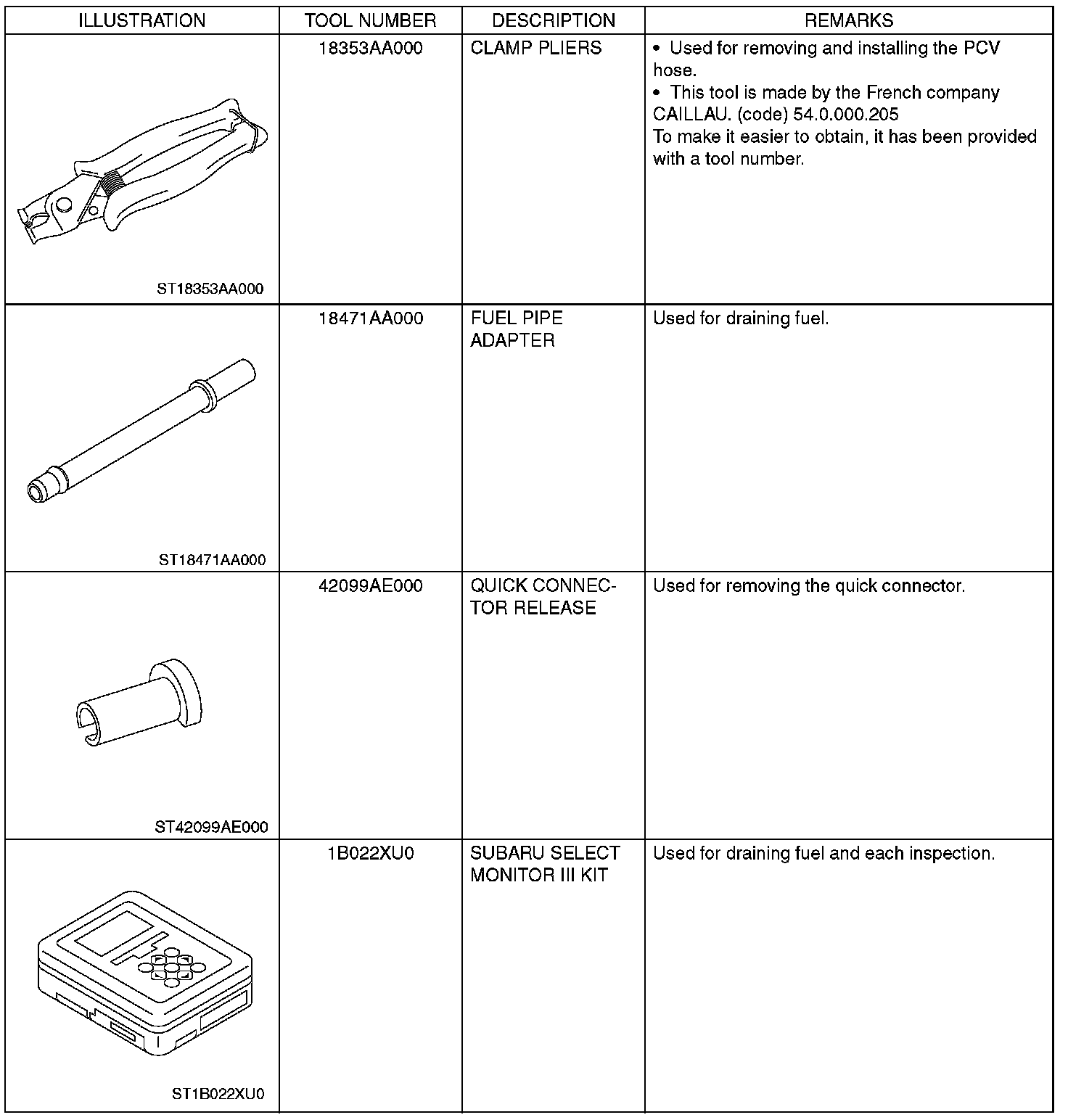 | ILLUSTRATION | TOOL NUMBER | DESCRIPTION | REMARKS |
|---|---|---|---|
| ST18353AA000 | 18353AA000 | CLAMP PLIERS | • Used for removing and installing the PCV hose. • This tool is made by the French company CAILLAU. (code) 54.0.000.205 To make it easier to obtain, it has been provided with a tool number. |
| ST18471AA000 | 18471AA000 | FUEL PIPE ADAPTER | Used for draining fuel. |
| ST42099AE000 | 42099AE000 | QUICK CONNECTOR RELEASE | Used for removing the quick connector. |
| ST1B022XU0 | 1B022XU0 | SUBARU SELECT MONITOR III KIT | Used for draining fuel and each inspection. |